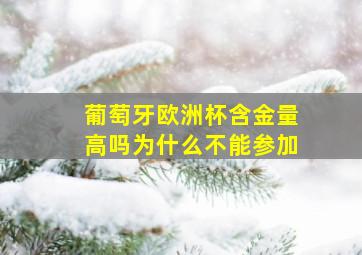 葡萄牙欧洲杯含金量高吗为什么不能参加